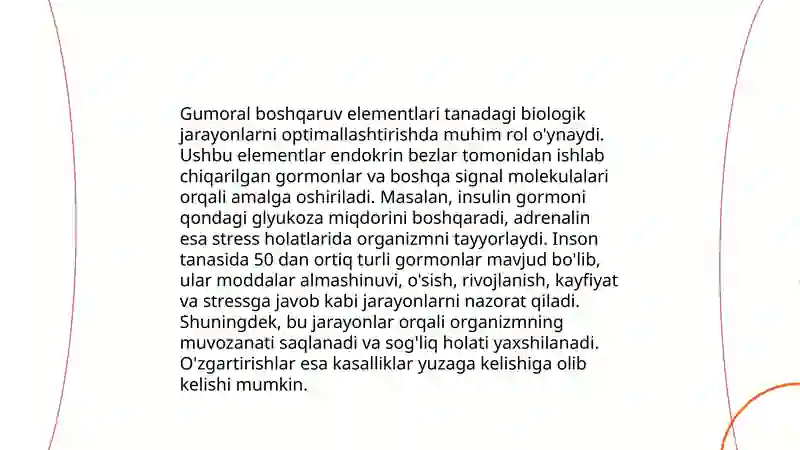 Gumoral boshqaruv elementlari tanadagi biologik jarayonlarni optimallashtirishda muhim rol o'ynaydi. Ushbu elementlar endokrin bezlar tomonidan ishlab chiqarilgan gormonlar va boshqa signal molekulalari orqali amalga oshiriladi. Masalan, insulin gormoni qondagi glyukoza miqdorini boshqaradi, adrenalin esa stress holatlarida organizmni tayyorlaydi. Inson tanasida 50 dan ortiq turli gormonlar mavjud bo'lib, ular moddalar almashinuvi, o'sish, rivojlanish, kayfiyat va stressga javob kabi jarayonlarni nazorat qiladi. Shuningdek, bu jarayonlar orqali organizmning muvozanati saqlanadi va sog'liq holati yaxshilanadi. O'zgartirishlar esa kasalliklar yuzaga kelishiga olib kelishi mumkin.